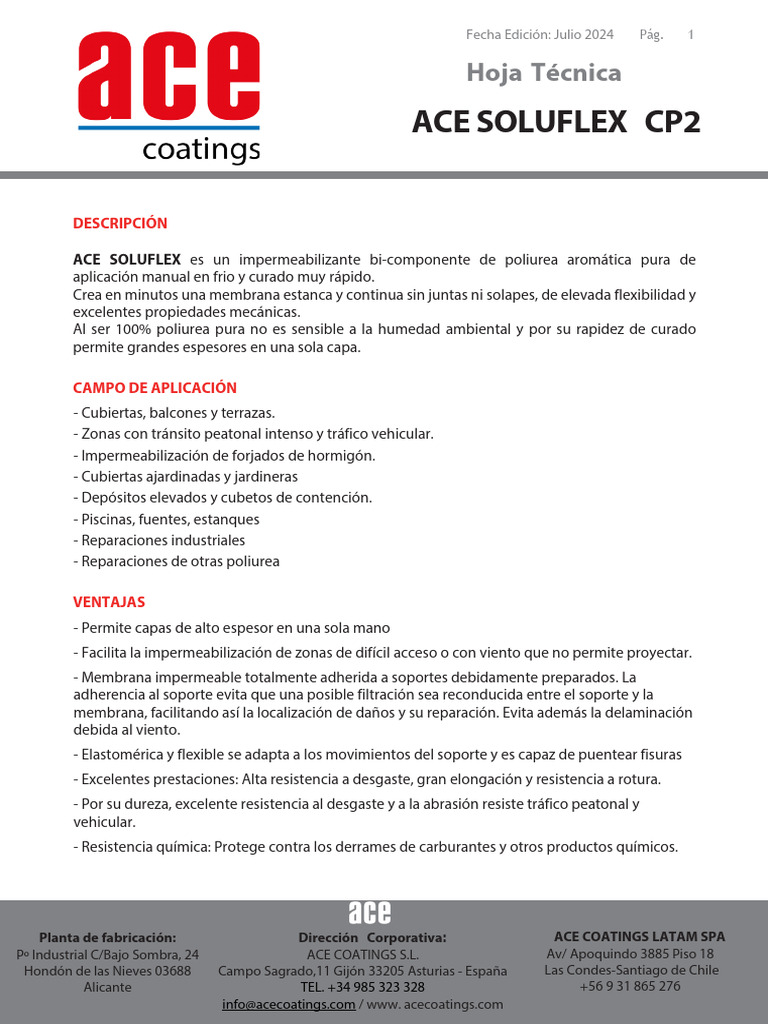 ace
coatings

Fecha Edición: Julio 2024 Pág. 1

Hoja Técnica

ACE SOLUFLEX CP2

DESCRIPCIÓN

ACE SOLUFLEX es un impermeabilizante bi-componente de poliurea aromática pura de aplicación manual en frio y curado muy rápido.
Crea en minutos una membrana estanca y continua sin juntas ni solapes, de elevada flexibilidad y excelentes propiedades mecánicas.
Al ser 100% poliurea pura no es sensible a la humedad ambiental y por su rapidez de curado permite grandes espesores en una sola capa.

CAMPO DE APLICACIÓN

- Cubiertas, balcones y terrazas.
- Zonas con tránsito peatonal intenso y tráfico vehicular.
- Impermeabilización de forjados de hormigón.
- Cubiertas ajardinadas y jardineras
- Depósitos elevados y cubetos de contención.
- Piscinas, fuentes, estanques
- Reparaciones industriales
- Reparaciones de otras poliurea

VENTAJAS

- Permite capas de alto espesor en una sola mano
- Facilita la impermeabilización de zonas de difícil acceso o con viento que no permite proyectar.
- Membrana impermeable totalmente adherida a soportes debidamente preparados. La adherencia al soporte evita que una posible filtración sea reconducida entre el soporte y la membrana, facilitando así la localización de daños y su reparación. Evita además la delaminación debida al viento.
- Elastomérica y flexible se adapta a los movimientos del soporte y es capaz de puentear fisuras
- Excelentes prestaciones: Alta resistencia a desgaste, gran elongación y resistencia a rotura.
- Por su dureza, excelente resistencia al desgaste y a la abrasión resiste tráfico peatonal y vehicular.
- Resistencia química: Protege contra los derrames de carburantes y otros productos químicos.

ace

Planta de fabricación:
Pº Industrial C/Bajo Sombra, 24
Hondón de las Nieves 03688
Alicante

Dirección Corporativa:
ACE COATINGS S.L.
Campo Sagrado,11 Gijón 33205 Asturias - España
TEL. +34 985 323 328
info@acecoatings.com / www. acecoatings.com

ACE COATINGS LATAM SPA
Av/ Apoquindo 3885 Piso 18
Las Condes-Santiago de Chile
+56 9 31 865 276